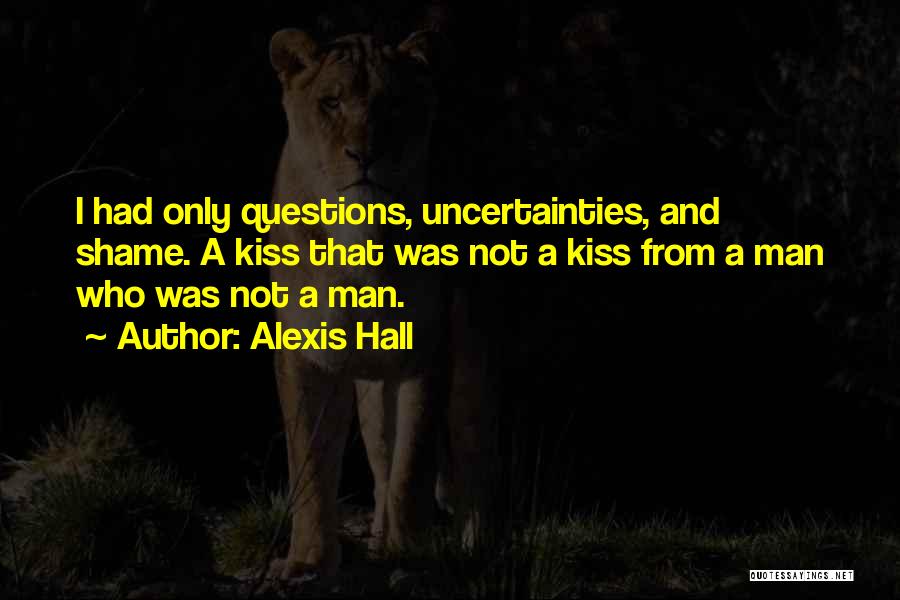 I had only questions, uncertainties, and shame. A kiss that was not a kiss from a man who was not a man.

~ Author: Alexis Hall

QUOTESSAYINGS.NET